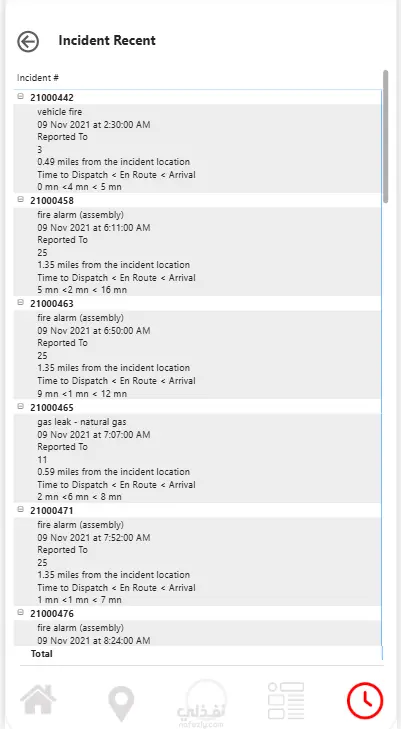 Incident Recent

Incident #

21000442
vehicle fire
09 Nov 2021 at 2:30:00 AM
Reported To
3
0.49 miles from the incident location
Time to Dispatch < En Route < Arrival
0 mn <4 mn < 5 mn

21000458
fire alarm (assembly)
09 Nov 2021 at 6:11:00 AM
Reported To
25
1.35 miles from the incident location
Time to Dispatch < En Route < Arrival
5 mn <2 mn < 16 mn

21000463
fire alarm (assembly)
09 Nov 2021 at 6:50:00 AM
Reported To
25
1.35 miles from the incident location
Time to Dispatch < En Route < Arrival
9 mn <1 mn < 12 mn

21000465
gas leak - natural gas
09 Nov 2021 at 7:07:00 AM
Reported To
11
0.59 miles from the incident location
Time to Dispatch < En Route < Arrival
2 mn <6 mn < 8 mn

21000471
fire alarm (assembly)
09 Nov 2021 at 7:52:00 AM
Reported To
25
1.35 miles from the incident location
Time to Dispatch < En Route < Arrival
1 mn <1 mn < 7 mn

21000476
fire alarm (assembly)
09 Nov 2021 at 8:24:00 AM

Total

نفذلي
nafezly.com